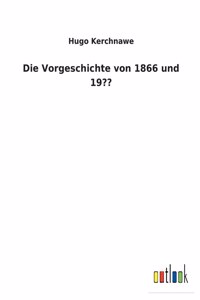 Hugo Kerchnawe

Die Vorgeschichte von 1866 und 19??

outlook